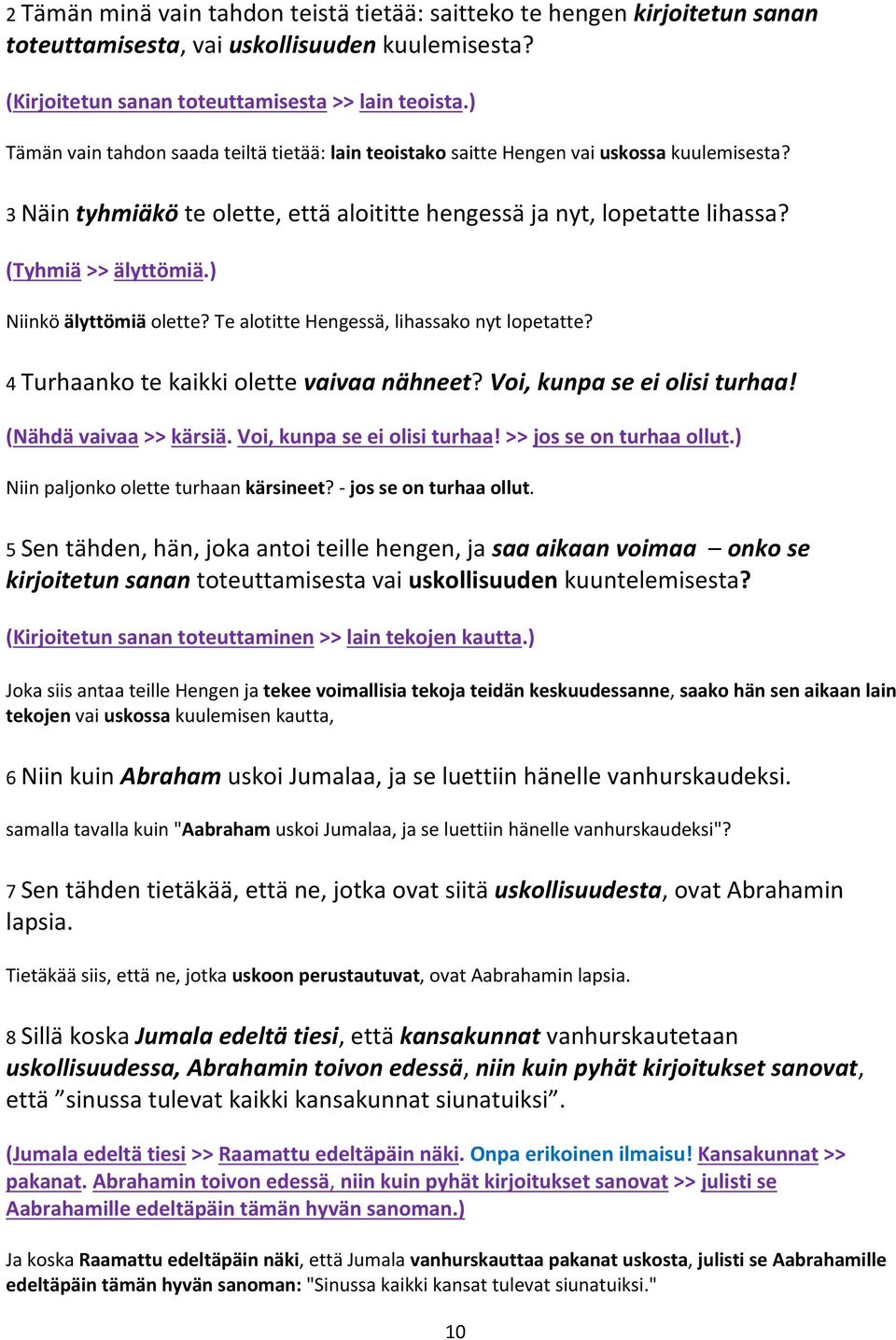 2 Tämän minä vain tahdon teistä tietää: saitteko te hengen kirjoitetun sanan toteuttamisesta, vai uskollisuuden kuulemisesta?

(Kirjoitetun sanan toteuttamisesta >> lain teoista.)

Tämän vain tahdon saada teiltä tietää: lain teoistako saitte Hengen vai uskossa kuulemisesta?

3 Näin tyhmiäkö te olette, että aloititte hengessä ja nyt, lopetatte lihassa?

(Tyhmiä >> älyttömiä.)

Niinkö älyttömiä olette? Te alotitte Hengessä, lihassako nyt lopetatte?

4 Turhaanko te kaikki olette vaivaa nähneet? Voi, kunpa se ei olisi turhaa!

(Nähdä vaivaa >> kärsiä. Voi, kunpa se ei olisi turhaa! >> jos se on turhaa ollut.)

Niin paljonko olette turhaan kärsineet? - jos se on turhaa ollut.

5 Sen tähden, hän, joka antoi teille hengen, ja saa aikaan voimaa – onko se kirjoitetun sanan toteuttamisesta vai uskollisuuden kuuntelemisesta?

(Kirjoitetun sanan toteuttaminen >> lain tekojen kautta.)

Joka siis antaa teille Hengen ja tekee voimallisia tekoja teidän keskuudessanne, saako hän sen aikaan lain tekojen vai uskossa kuulemisen kautta,

6 Niin kuin Abraham uskoi Jumalaa, ja se luettiin hänelle vanhurskaudeksi.

samalla tavalla kuin "Aabraham uskoi Jumalaa, ja se luettiin hänelle vanhurskaudeksi"?

7 Sen tähden tietäkää, että ne, jotka ovat siitä uskollisuudesta, ovat Abrahamin lapsia.

Tietäkää siis, että ne, jotka uskoon perustautuvat, ovat Aabrahamin lapsia.

8 Sillä koska Jumala edeltä tiesi, että kansakunnat vanhurskautetaan uskollisuudessa, Abrahamin toivon edessä, niin kuin pyhät kirjoitukset sanovat, että ”sinussa tulevat kaikki kansakunnat siunatuiksi”.

(Jumala edeltä tiesi >> Raamattu edeltäpäin näki. Onpa erikoinen ilmaisu! Kansakunnat >> pakanat. Abrahamin toivon edessä, niin kuin pyhät kirjoitukset sanovat >> julisti se Aabrahamille edeltäpäin tämän hyvän sanoman.)

Ja koska Raamattu edeltäpäin näki, että Jumala vanhurskauttaa pakanat uskosta, julisti se Aabrahamille edeltäpäin tämän hyvän sanoman: "Sinussa kaikki kansat tulevat siunatuiksi."

10